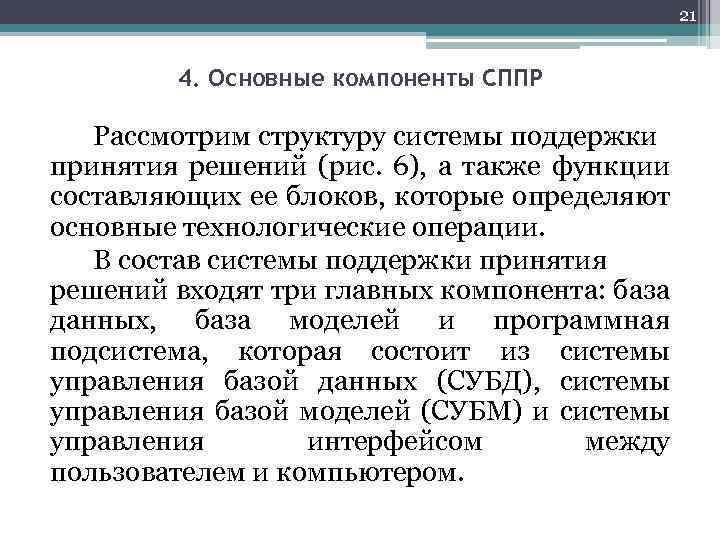 21

4. Основные компоненты СППР

Рассмотрим структуру системы поддержки принятия решений (рис. 6), а также функции составляющих ее блоков, которые определяют основные технологические операции.

В состав системы поддержки принятия решений входят три главных компонента: база данных, база моделей и программная подсистема, которая состоит из системы управления базой данных (СУБД), системы управления базой моделей (СУБМ) и системы управления интерфейсом между пользователем и компьютером.